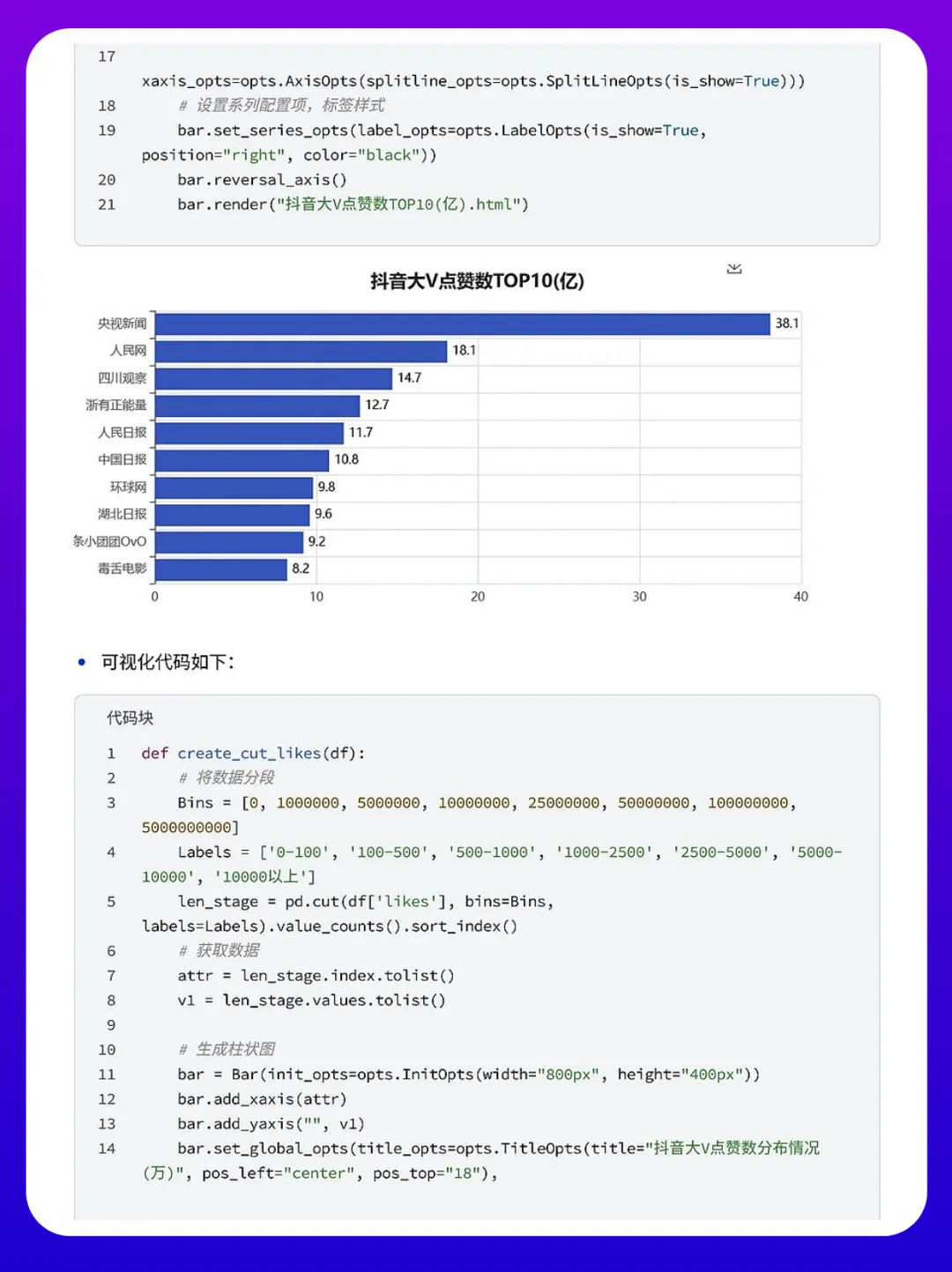 17
xaxis_opts=opts.AxisOpts(splitline_opts=opts.SplitLineOpts(is_show=True)))
18 # 设置系列配置项，标签样式
19 bar.set_series_opts(label_opts=opts.LabelOpts(is_show=True, position="right", color="black"))
20 bar.reversal_axis()
21 bar.render("抖音大V点赞数TOP10(亿).html")

抖音大V点赞数TOP10(亿)

央视新闻 38.1
人民网 18.1
四川观察 14.7
浙有正能量 12.7
人民日报 11.7
中国日报 10.8
环球网 9.8
湖北日报 9.6
条小团团OvO 9.2
毒舌电影 8.2

0 10 20 30 40

• 可视化代码如下：

代码块
1 def create_cut_likes(df):
2 # 将数据分段
3 Bins = [0, 1000000, 5000000, 10000000, 25000000, 50000000, 100000000, 5000000000]
4 Labels = ['0-100', '100-500', '500-1000', '1000-2500', '2500-5000', '5000-10000', '10000以上']
5 len_stage = pd.cut(df['likes'], bins=Bins, labels=Labels).value_counts().sort_index()
6 # 获取数据
7 attr = len_stage.index.tolist()
8 v1 = len_stage.values.tolist()
9
10 # 生成柱状图
11 bar = Bar(init_opts=opts.InitOpts(width="800px", height="400px"))
12 bar.add_xaxis(attr)
13 bar.add_yaxis("", v1)
14 bar.set_global_opts(title_opts=opts.TitleOpts(title="抖音大V点赞数分布情况(万)", pos_left="center", pos_top="18"),